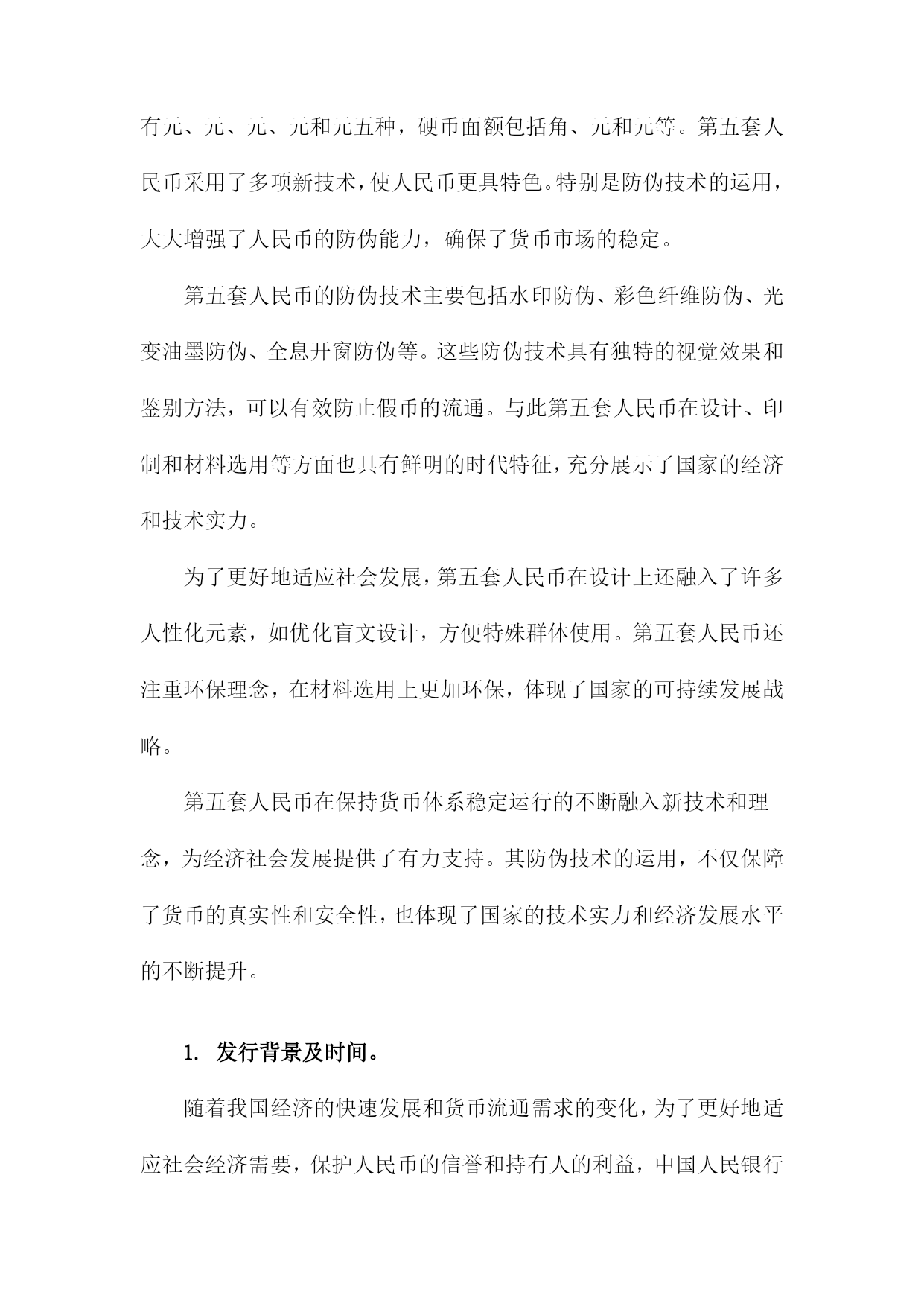 有元、元、元、元和元五种，硬币面额包括角、元和元等。第五套人民币采用了多项新技术，使人民币更具特色。特别是防伪技术的运用，大大增强了人民币的防伪能力，确保了货币市场的稳定。

第五套人民币的防伪技术主要包括水印防伪、彩色纤维防伪、光变油墨防伪、全息开窗防伪等。这些防伪技术具有独特的视觉效果和鉴别方法，可以有效防止假币的流通。与此第五套人民币在设计、印制和材料选用等方面也具有鲜明的时代特征，充分展示了国家的经济和技术实力。

为了更好地适应社会发展，第五套人民币在设计上还融入了许多人性化元素，如优化盲文设计，方便特殊群体使用。第五套人民币还注重环保理念，在材料选用上更加环保，体现了国家的可持续发展战略。

第五套人民币在保持货币体系稳定运行的不断融入新技术和理念，为经济社会发展提供了有力支持。其防伪技术的运用，不仅保障了货币的真实性和安全性，也体现了国家的技术实力和经济发展水平的不断提升。

1. 发行背景及时间。

随着我国经济的快速发展和货币流通需求的变化，为了更好地适应社会经济需要，保护人民币的信誉和持有人的利益，中国人民银行